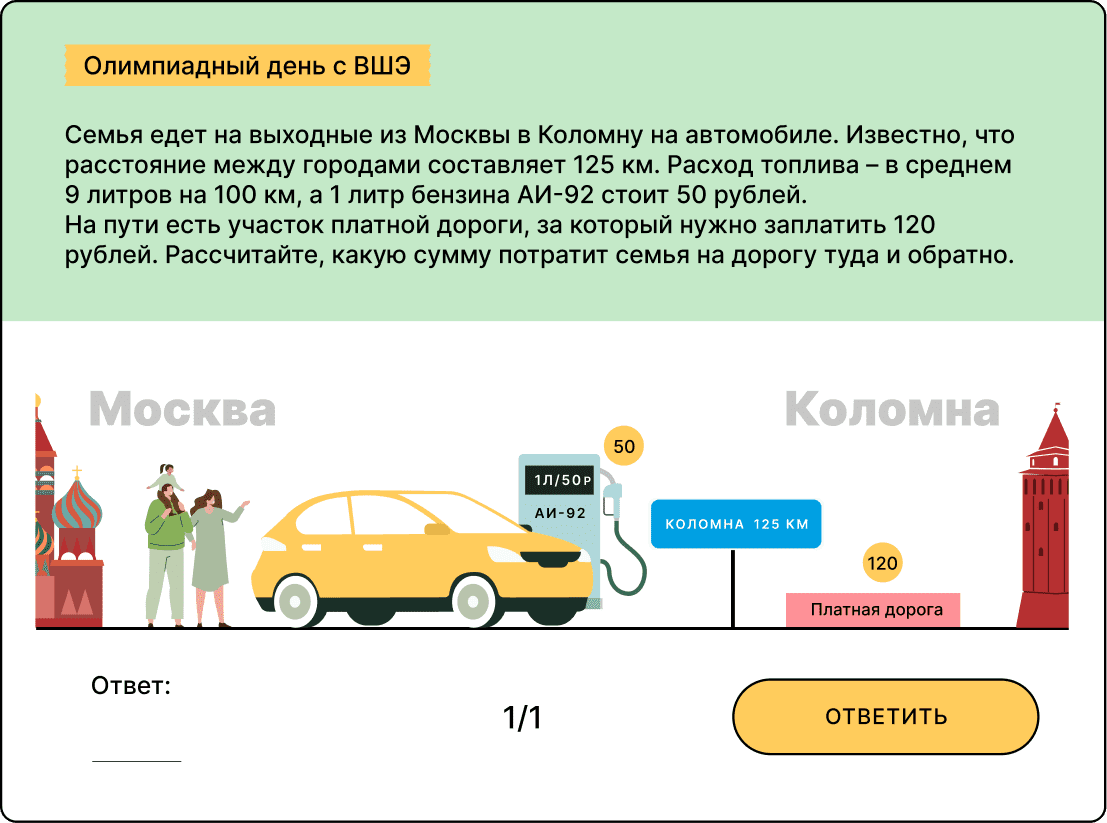 Олимпиадный день с ВШЭ

Семья едет на выходные из Москвы в Коломну на автомобиле. Известно, что расстояние между городами составляет 125 км. Расход топлива – в среднем 9 литров на 100 км, а 1 литр бензина АИ-92 стоит 50 рублей.
На пути есть участок платной дороги, за который нужно заплатить 120 рублей. Рассчитайте, какую сумму потратит семья на дорогу туда и обратно.

Москва

Коломна

50

1Л/50Р

АИ-92

КОЛОМНА 125 КМ

120

Платная дорога

Ответ:

1/1

ОТВЕТИТЬ